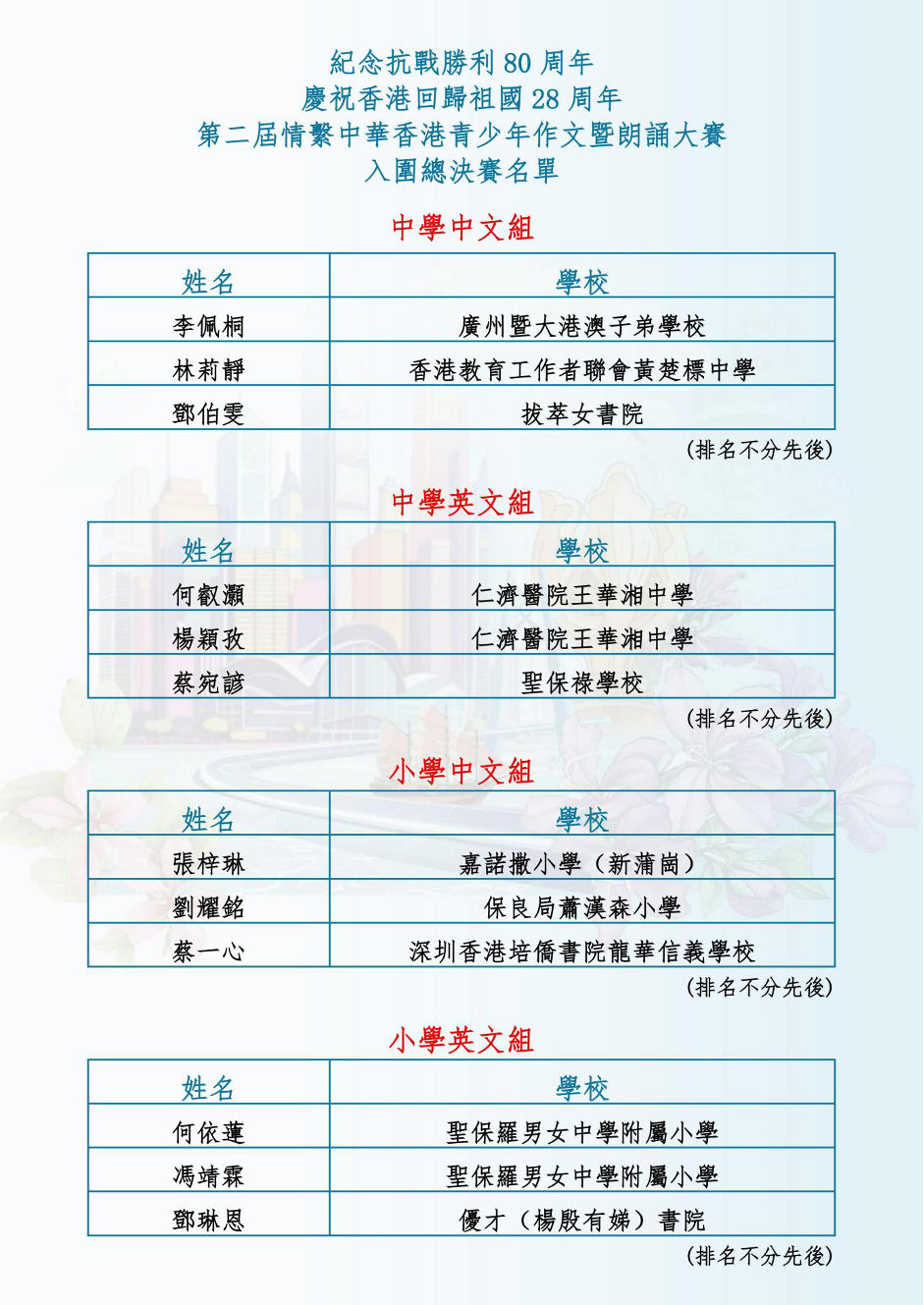 紀念抗戰勝利 80 周年
慶祝香港回歸祖國 28 周年
第二屆情繫中華香港青少年作文暨朗誦大賽
入圍總決賽名單

中學中文組

| 姓名 | 學校 |
|---|---|
| 李佩桐 | 廣州暨大港澳子弟學校 |
| 林莉靜 | 香港教育工作者聯會黃楚標中學 |
| 鄧伯雯 | 拔萃女書院 |

(排名不分先後)

中學英文組

| 姓名 | 學校 |
|---|---|
| 何叡灝 | 仁濟醫院王華湘中學 |
| 楊穎孜 | 仁濟醫院王華湘中學 |
| 蔡宛諺 | 聖保祿學校 |

(排名不分先後)

小學中文組

| 姓名 | 學校 |
|---|---|
| 張梓琳 | 嘉諾撒小學（新蒲崗） |
| 劉耀銘 | 保良局蕭漢森小學 |
| 蔡一心 | 深圳香港培僑書院龍華信義學校 |

(排名不分先後)

小學英文組

| 姓名 | 學校 |
|---|---|
| 何依蓮 | 聖保羅男女中學附屬小學 |
| 馮靖霖 | 聖保羅男女中學附屬小學 |
| 鄧琳恩 | 優才（楊殷有娣）書院 |

(排名不分先後)